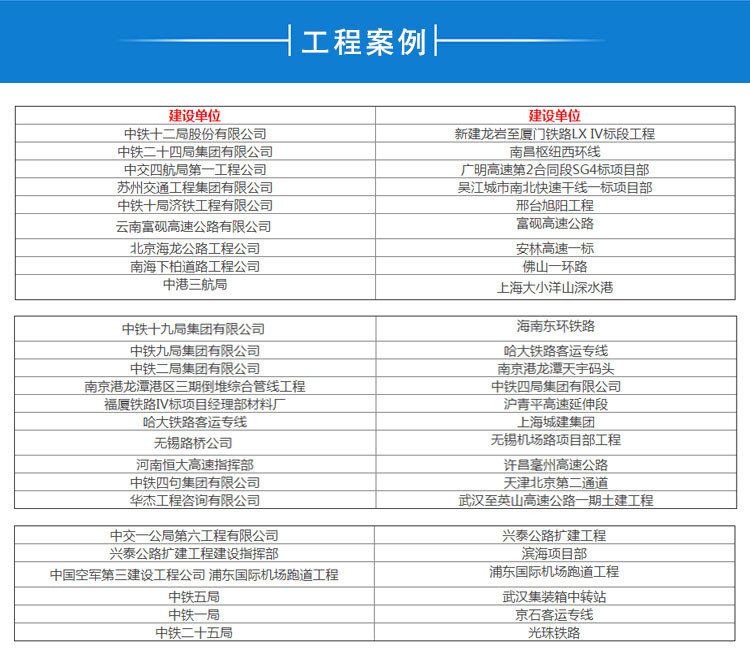 工程案例

| 建设单位 | 建设单位 |
|---|---|
| 中铁十二局股份有限公司 | 新建龙岩至厦门铁路LX IV标段工程 |
| 中铁二十四局集团有限公司 | 南昌枢纽西环线 |
| 中交四航局第一工程公司 | 广明高速第2合同段SG4标项目部 |
| 苏州交通工程集团有限公司 | 吴江城市南北快速干线一标项目部 |
| 中铁十局济铁工程有限公司 | 邢台旭阳工程 |
| 云南富砚高速公路有限公司 | 富砚高速公路 |
| 北京海龙公路工程公司 | 安林高速一标 |
| 南海下柏道路工程公司 | 佛山一环路 |
| 中港三航局 | 上海大小洋山深水港 |

| | |
|---|---|
| 中铁十九局集团有限公司 | 海南东环铁路 |
| 中铁九局集团有限公司 | 哈大铁路客运专线 |
| 中铁二局集团有限公司 | 南京港龙潭天宇码头 |
| 南京港龙潭港区三期倒堆综合管线工程 | 中铁四局集团有限公司 |
| 福厦铁路IV标项目经理部材料厂 | 沪青平高速延伸段 |
| 哈大铁路客运专线 | 上海城建集团 |
| 无锡路桥公司 | 无锡机场路项目部工程 |
| 河南恒大高速指挥部 | 许昌亳州高速公路 |
| 中铁四句集团有限公司 | 天津北京第二通道 |
| 华杰工程咨询有限公司 | 武汉至英山高速公路一期土建工程 |

| | |
|---|---|
| 中交一公局第六工程有限公司 | 兴泰公路扩建工程 |
| 兴泰公路扩建工程建设指挥部 | 滨海项目部 |
| 中国空军第三建设工程公司 浦东国际机场跑道工程 | 浦东国际机场跑道工程 |
| 中铁五局 | 武汉集装箱中转站 |
| 中铁一局 | 京石客运专线 |
| 中铁二十五局 | 光珠铁路 |